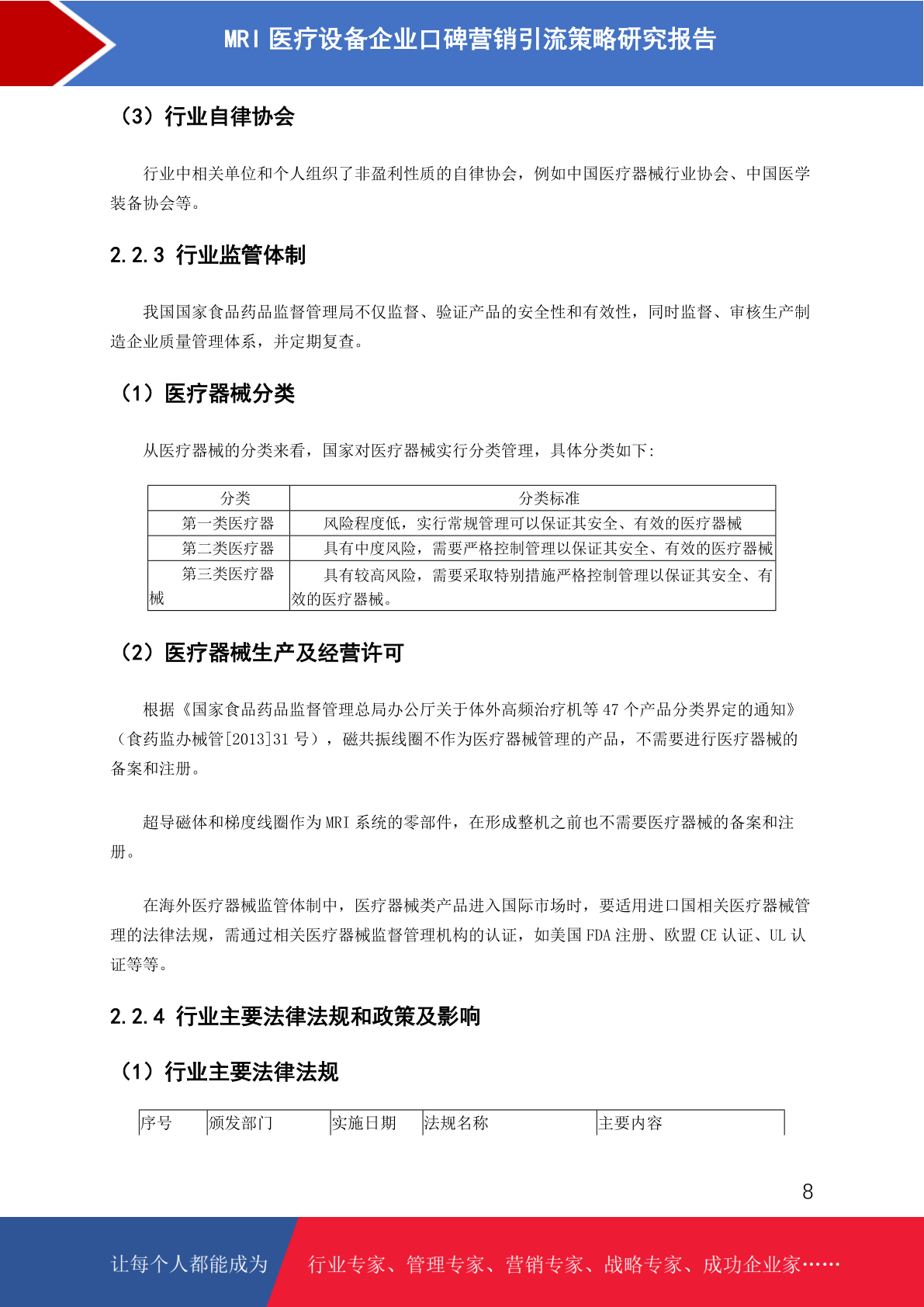 MRI 医疗设备企业口碑营销引流策略研究报告

（3）行业自律协会

行业中相关单位和个人组织了非盈利性质的自律协会，例如中国医疗器械行业协会、中国医学装备协会等。

2.2.3 行业监管体制

我国国家食品药品监督管理局不仅监督、验证产品的安全性和有效性，同时监督、审核生产制造企业质量管理体系，并定期复查。

（1）医疗器械分类

从医疗器械的分类来看，国家对医疗器械实行分类管理，具体分类如下:

| 分类 | 分类标准 |
|---|---|
| 第一类医疗器 | 风险程度低，实行常规管理可以保证其安全、有效的医疗器械 |
| 第二类医疗器 | 具有中度风险，需要严格控制管理以保证其安全、有效的医疗器械 |
| 第三类医疗器械 | 具有较高风险，需要采取特别措施严格控制管理以保证其安全、有效的医疗器械。 |

（2）医疗器械生产及经营许可

根据《国家食品药品监督管理总局办公厅关于体外高频治疗机等 47 个产品分类界定的通知》（食药监办械管[2013]31 号），磁共振线圈不作为医疗器械管理的产品，不需要进行医疗器械的备案和注册。

超导磁体和梯度线圈作为 MRI 系统的零部件，在形成整机之前也不需要医疗器械的备案和注册。

在海外医疗器械监管体制中，医疗器械类产品进入国际市场时，要适用进口国相关医疗器械管理的法律法规，需通过相关医疗器械监督管理机构的认证，如美国 FDA 注册、欧盟 CE 认证、UL 认证等等。

2.2.4 行业主要法律法规和政策及影响

（1）行业主要法律法规

| 序号 | 颁发部门 | 实施日期 | 法规名称 | 主要内容 |
|---|---|---|---|---|

8

让每个人都能成为 行业专家、管理专家、营销专家、战略专家、成功企业家……